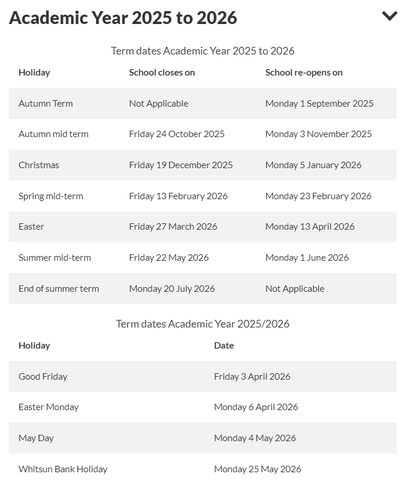 Academic Year 2025 to 2026

Term dates Academic Year 2025 to 2026

| Holiday | School closes on | School re-opens on |
|---|---|---|
| Autumn Term | Not Applicable | Monday 1 September 2025 |
| Autumn mid term | Friday 24 October 2025 | Monday 3 November 2025 |
| Christmas | Friday 19 December 2025 | Monday 5 January 2026 |
| Spring mid-term | Friday 13 February 2026 | Monday 23 February 2026 |
| Easter | Friday 27 March 2026 | Monday 13 April 2026 |
| Summer mid-term | Friday 22 May 2026 | Monday 1 June 2026 |
| End of summer term | Monday 20 July 2026 | Not Applicable |

Term dates Academic Year 2025/2026

| Holiday | Date |
|---|---|
| Good Friday | Friday 3 April 2026 |
| Easter Monday | Monday 6 April 2026 |
| May Day | Monday 4 May 2026 |
| Whitsun Bank Holiday | Monday 25 May 2026 |